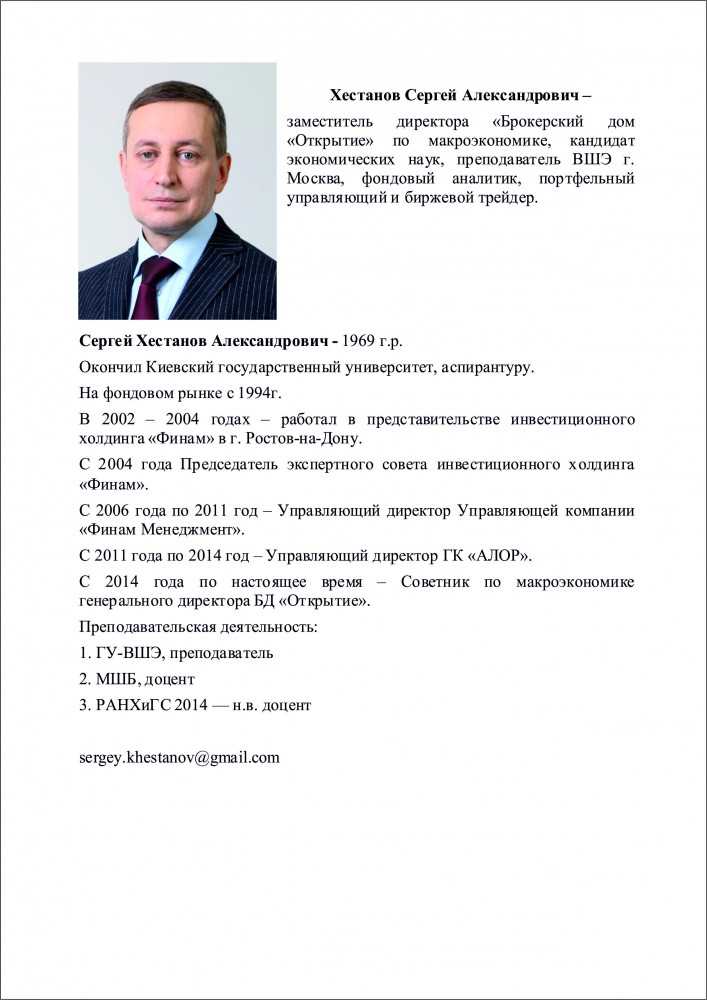 Хестанов Сергей Александрович –

заместитель директора «Брокерский дом «Открытие» по макроэкономике, кандидат экономических наук, преподаватель ВШЭ г. Москва, фондовый аналитик, портфельный управляющий и биржевой трейдер.

Сергей Хестанов Александрович - 1969 г.р.

Окончил Киевский государственный университет, аспирантуру.

На фондовом рынке с 1994г.

В 2002 – 2004 годах – работал в представительстве инвестиционного холдинга «Финам» в г. Ростов-на-Дону.

С 2004 года Председатель экспертного совета инвестиционного холдинга «Финам».

С 2006 года по 2011 год – Управляющий директор Управляющей компании «Финам Менеджмент».

С 2011 года по 2014 год – Управляющий директор ГК «АЛОР».

С 2014 года по настоящее время – Советник по макроэкономике генерального директора БД «Открытие».

Преподавательская деятельность:

1. ГУ-ВШЭ, преподаватель

2. МШБ, доцент

3. РАНХиГС 2014 — н.в. доцент

sergey.khestanov@gmail.com